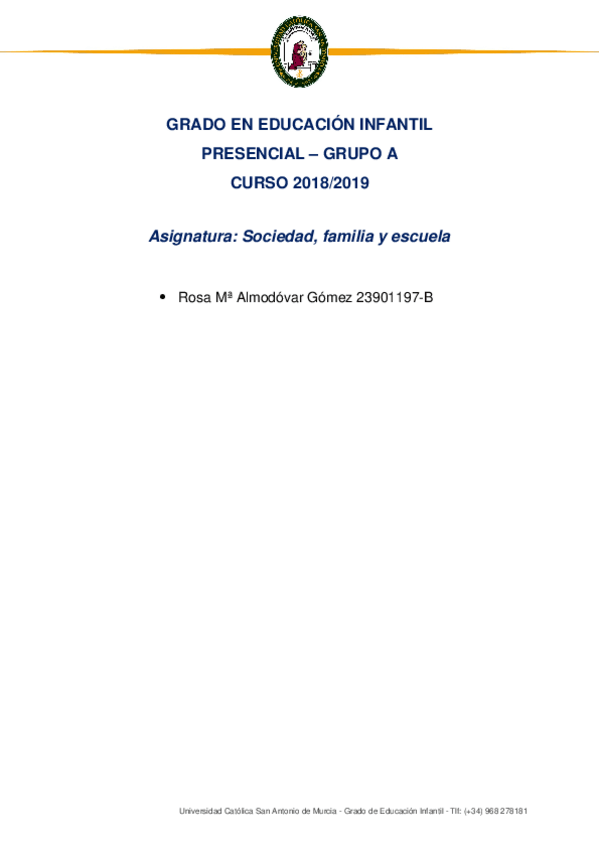 GRADO EN EDUCACIÓN INFANTIL

PRESENCIAL – GRUPO A

CURSO 2018/2019

Asignatura: Sociedad, familia y escuela

• Rosa Mª Almodóvar Gómez 23901197-B

Universidad Católica San Antonio de Murcia - Grado de Educación Infantil - Tlf: (+34) 968 278181